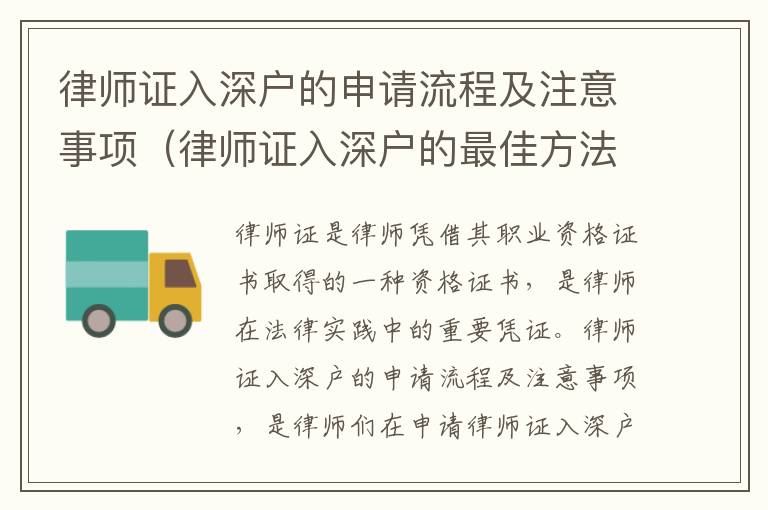 律师证入深户的申请流程及注意事项（律师证入深户的最佳方法

律师证是律师凭借其职业资格证书取得的一种资格证书，是律师在法律实践中的重要凭证。律师证入深户的申请流程及注意事项，是律师们在申请律师证入深户